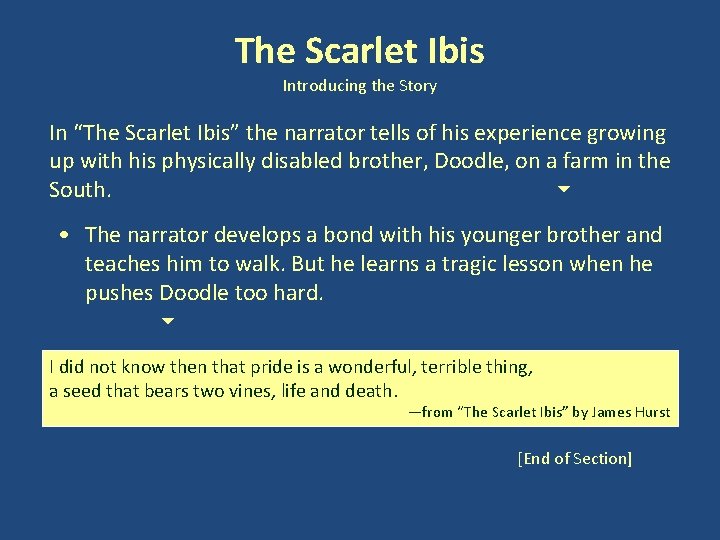 The Scarlet Ibis

Introducing the Story

In “The Scarlet Ibis” the narrator tells of his experience growing up with his physically disabled brother, Doodle, on a farm in the South.

• The narrator develops a bond with his younger brother and teaches him to walk. But he learns a tragic lesson when he pushes Doodle too hard.

I did not know then that pride is a wonderful, terrible thing, a seed that bears two vines, life and death.

—from “The Scarlet Ibis” by James Hurst

[End of Section]